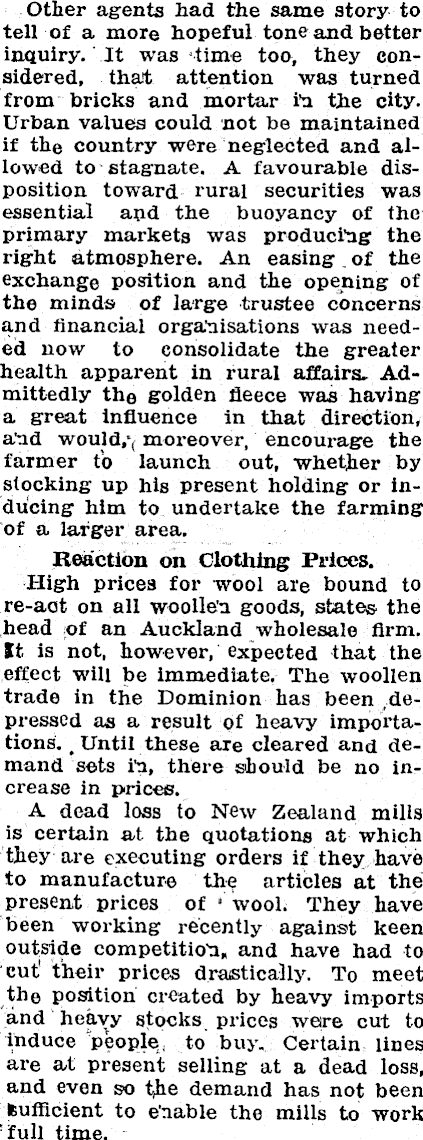 Other agents had the same story to tell of a more hopeful tone and better inquiry. It was time too, they considered, that attention was turned from bricks and mortar in the city. Urban values could not be maintained if the country were neglected and allowed to stagnate. A favourable disposition toward rural securities was essential and the buoyancy of the primary markets was producing the right atmosphere. An easing of the exchange position and the opening of the minds of large trustee concerns and financial organisations was needed now to consolidate the greater health apparent in rural affairs. Admittedly the golden fleece was having a great influence in that direction, and would, moreover, encourage the farmer to launch out, whether by stocking up his present holding or inducing him to undertake the farming of a larger area.

Reaction on Clothing Prices.

High prices for wool are bound to re-act on all woollen goods, states the head of an Auckland wholesale firm. It is not, however, expected that the effect will be immediate. The woollen trade in the Dominion has been depressed as a result of heavy importations. Until these are cleared and demand sets in, there should be no increase in prices.

A dead loss to New Zealand mills is certain at the quotations at which they are executing orders if they have to manufacture the articles at the present prices of wool. They have been working recently against keen outside competition, and have had to cut their prices drastically. To meet the position created by heavy imports and heavy stocks prices were cut to induce people to buy. Certain lines are at present selling at a dead loss, and even so the demand has not been sufficient to enable the mills to work full time.